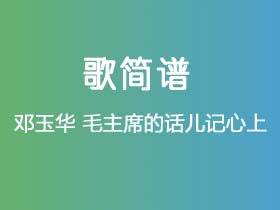 歌简谱

邓玉华 毛主席的话儿记心上